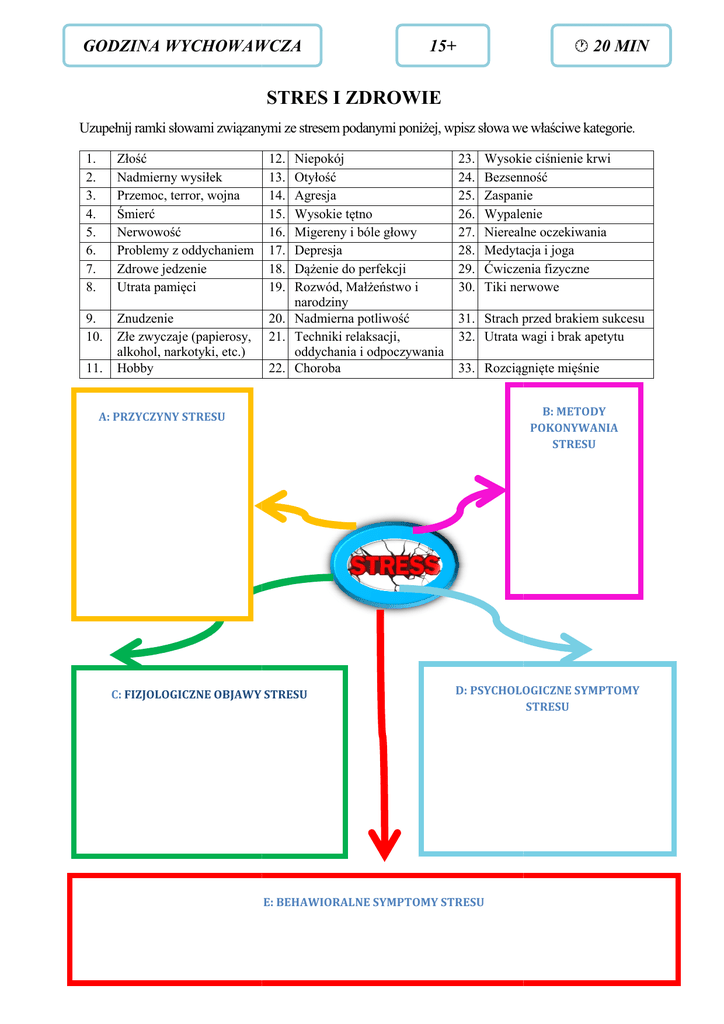 GODZINA WYCHOWAWCZA

15+

20 MIN

STRES I ZDROWIE

Uzupełnij ramki słowami związanymi ze stresem podanymi poniżej, wpisz słowa we właściwe kategorie.

| 1. | Złość | 12. | Niepokój | 23. | Wysokie ciśnienie krwi |
|---|---|---|---|---|---|
| 2. | Nadmierny wysiłek | 13. | Otyłość | 24. | Bezsenność |
| 3. | Przemoc, terror, wojna | 14. | Agresja | 25. | Zaspanie |
| 4. | Śmierć | 15. | Wysokie tętno | 26. | Wypalenie |
| 5. | Nerwowość | 16. | Migereny i bóle głowy | 27. | Nierealne oczekiwania |
| 6. | Problemy z oddychaniem | 17. | Depresja | 28. | Medytacja i joga |
| 7. | Zdrowe jedzenie | 18. | Dążenie do perfekcji | 29. | Ćwiczenia fizyczne |
| 8. | Utrata pamięci | 19. | Rozwód, Małżeństwo i narodziny | 30. | Tiki nerwowe |
| 9. | Znudzenie | 20. | Nadmierna potliwość | 31. | Strach przed brakiem sukcesu |
| 10. | Złe zwyczaje (papierosy, alkohol, narkotyki, etc.) | 21. | Techniki relaksacji, oddychania i odpoczywania | 32. | Utrata wagi i brak apetytu |
| 11. | Hobby | 22. | Choroba | 33. | Rozciągnięte mięśnie |

A: PRZYCZYNY STRESU

B: METODY POKONYWANIA STRESU

STRESS

C: FIZJOLOGICZNE OBJAWY STRESU

D: PSYCHOLOGICZNE SYMPTOMY STRESU

E: BEHAWIORALNE SYMPTOMY STRESU